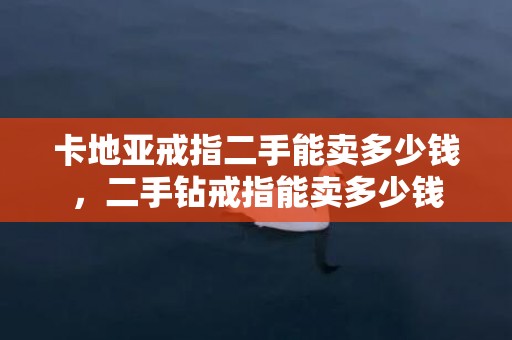 卡地亚戒指二手能卖多少钱，二手钻戒指能卖多少钱